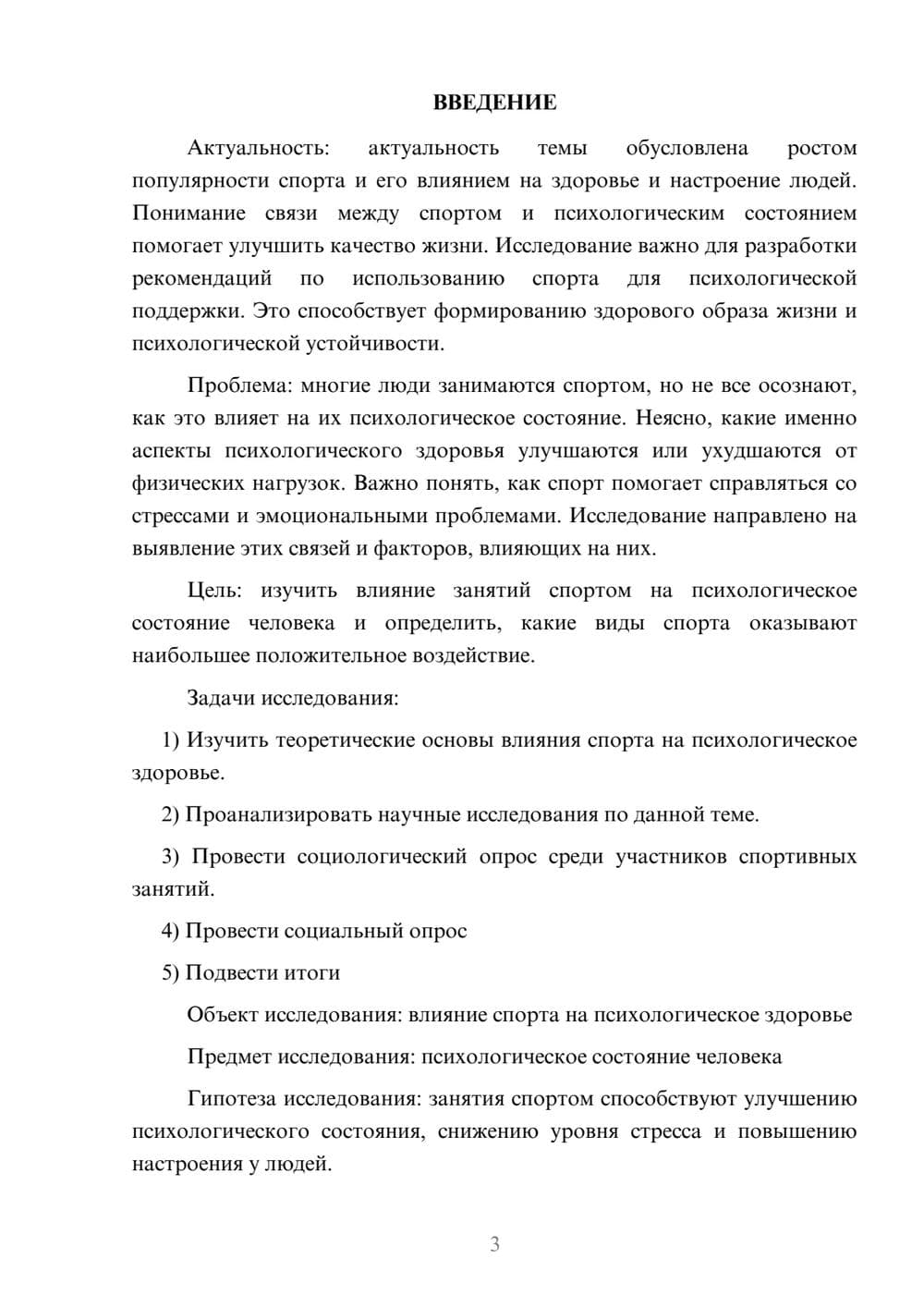 ВВЕДЕНИЕ

Актуальность: актуальность темы обусловлена ростом популярности спорта и его влиянием на здоровье и настроение людей. Понимание связи между спортом и психологическим состоянием помогает улучшить качество жизни. Исследование важно для разработки рекомендаций по использованию спорта для психологической поддержки. Это способствует формированию здорового образа жизни и психологической устойчивости.

Проблема: многие люди занимаются спортом, но не все осознают, как это влияет на их психологическое состояние. Неясно, какие именно аспекты психологического здоровья улучшаются или ухудшаются от физических нагрузок. Важно понять, как спорт помогает справляться со стрессами и эмоциональными проблемами. Исследование направлено на выявление этих связей и факторов, влияющих на них.

Цель: изучить влияние занятий спортом на психологическое состояние человека и определить, какие виды спорта оказывают наибольшее положительное воздействие.

Задачи исследования:

1) Изучить теоретические основы влияния спорта на психологическое здоровье.

2) Проанализировать научные исследования по данной теме.

3) Провести социологический опрос среди участников спортивных занятий.

4) Провести социальный опрос

5) Подвести итоги

Объект исследования: влияние спорта на психологическое здоровье

Предмет исследования: психологическое состояние человека

Гипотеза исследования: занятия спортом способствуют улучшению психологического состояния, снижению уровня стресса и повышению настроения у людей.

3